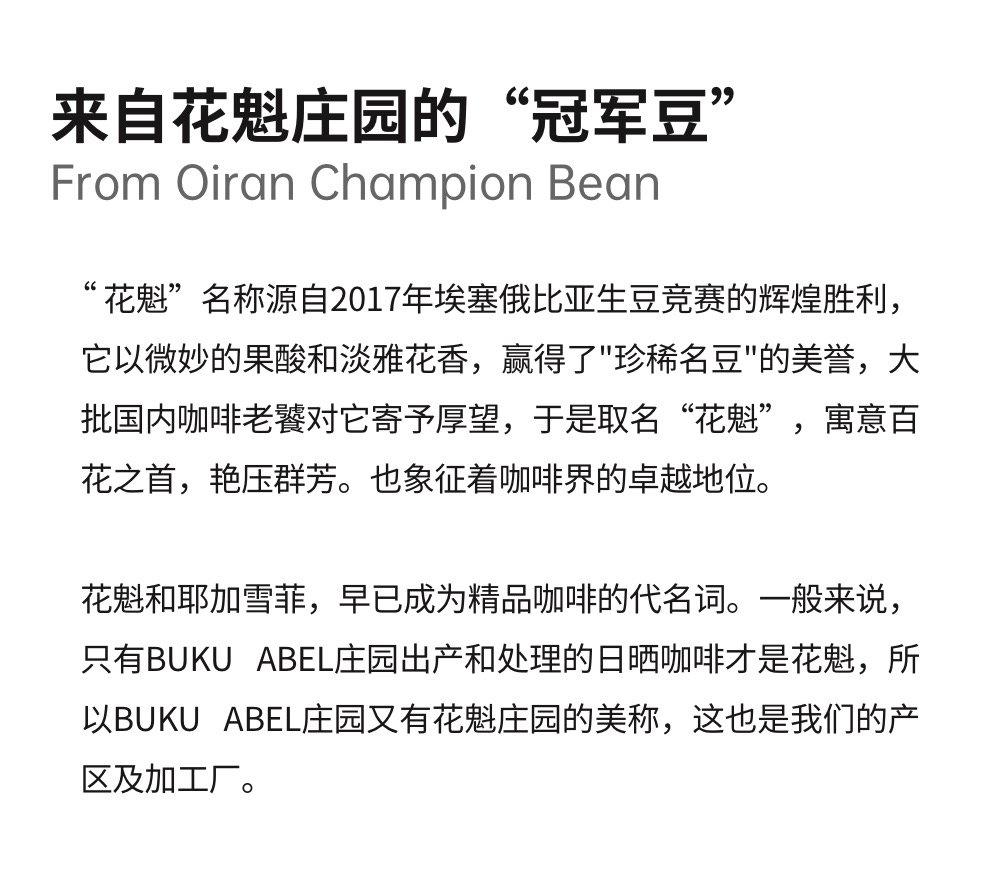 来自花魁庄园的“冠军豆”
From Oiran Champion Bean

“花魁”名称源自2017年埃塞俄比亚生豆竞赛的辉煌胜利，它以微妙的果酸和淡雅花香，赢得了“珍稀名豆”的美誉，大批国内咖啡老饕对它寄予厚望，于是取名“花魁”，寓意百花之首，艳压群芳。也象征着咖啡界的卓越地位。

花魁和耶加雪菲，早已成为精品咖啡的代名词。一般来说，只有BUKU ABEL庄园出产和处理的日晒咖啡才是花魁，所以BUKU ABEL庄园又有花魁庄园的美称，这也是我们的产区及加工厂。